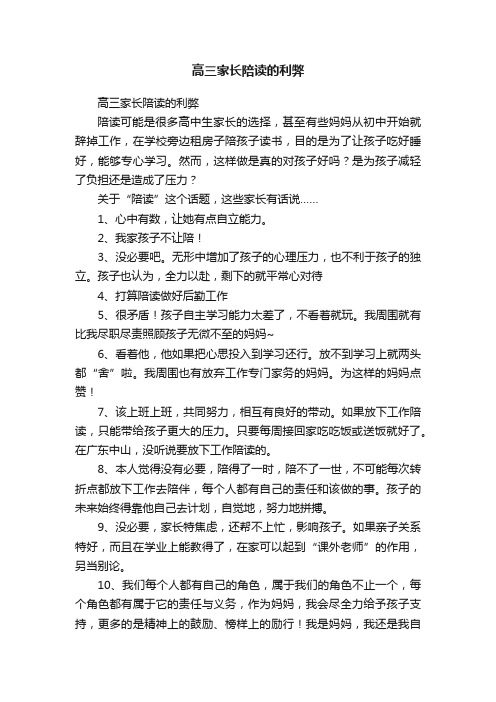 高三家长陪读的利弊

高三家长陪读的利弊

陪读可能是很多高中生家长的选择，甚至有些妈妈从初中开始就辞掉工作，在学校旁边租房子陪孩子读书，目的是为了让孩子吃好睡好，能够专心学习。然而，这样做是真的对孩子好吗？是为孩子减轻了负担还是造成了压力？

关于“陪读”这个话题，这些家长有话说……

1、心中有数，让她有点自立能力。

2、我家孩子不让陪！

3、没必要吧。无形中增加了孩子的心理压力，也不利于孩子的独立。孩子也认为，全力以赴，剩下的就平常心对待

4、打算陪读做好后勤工作

5、很矛盾！孩子自主学习能力太差了，不看着就玩。我周围就有比我尽职尽责照顾孩子无微不至的妈妈~

6、看着他，他如果把心思投入到学习还行。放不到学习上就两头都“舍”啦。我周围也有放弃工作专门家务的妈妈。为这样的妈妈点赞！

7、该上班上班，共同努力，相互有良好的带动。如果放下工作陪读，只能带给孩子更大的压力。只要每周接回家吃吃饭或送饭就好了。在广东中山，没听说要放下工作陪读的。

8、本人觉得没有必要，陪得了一时，陪不了一世，不可能每次转折点都放下工作去陪伴，每个人都有自己的责任和该做的事。孩子的未来始终得靠他自己去计划，自觉地，努力地拼搏。

9、没必要，家长特焦虑，还帮不上忙，影响孩子。如果亲子关系特好，而且在学业上能教得了，在家可以起到“课外老师”的作用，另当别论。

10、我们每个人都有自己的角色，属于我们的角色不止一个，每个角色都有属于它的责任与义务，作为妈妈，我会尽全力给予孩子支持，更多的是精神上的鼓励、榜样上的励行！我是妈妈，我还是我自